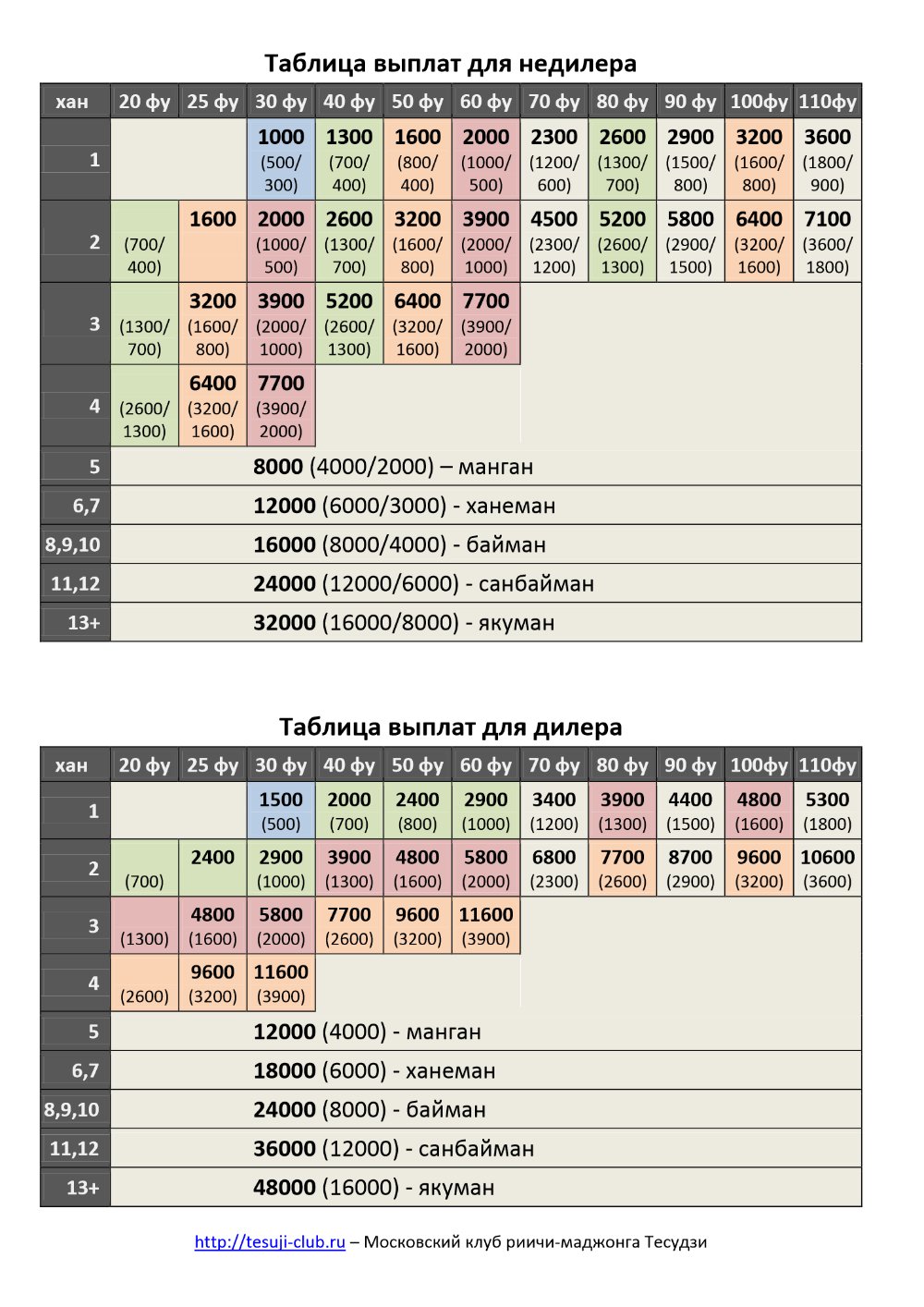 Таблица выплат для недилера

| хан | 20 фу | 25 фу | 30 фу | 40 фу | 50 фу | 60 фу | 70 фу | 80 фу | 90 фу | 100фу | 110фу |
|---|---|---|---|---|---|---|---|---|---|---|---|
| 1 | | | 1000 (500/ 300) | 1300 (700/ 400) | 1600 (800/ 400) | 2000 (1000/ 500) | 2300 (1200/ 600) | 2600 (1300/ 700) | 2900 (1500/ 800) | 3200 (1600/ 800) | 3600 (1800/ 900) |
| 2 | (700/ 400) | 1600 | 2000 (1000/ 500) | 2600 (1300/ 700) | 3200 (1600/ 800) | 3900 (2000/ 1000) | 4500 (2300/ 1200) | 5200 (2600/ 1300) | 5800 (2900/ 1500) | 6400 (3200/ 1600) | 7100 (3600/ 1800) |
| 3 | (1300/ 700) | 3200 (1600/ 800) | 3900 (2000/ 1000) | 5200 (2600/ 1300) | 6400 (3200/ 1600) | 7700 (3900/ 2000) | | | | | |
| 4 | (2600/ 1300) | 6400 (3200/ 1600) | 7700 (3900/ 2000) | | | | | | | | |
| 5 | 8000 (4000/2000) – манган | | | | | | | | | | |
| 6,7 | 12000 (6000/3000) - ханеман | | | | | | | | | | |
| 8,9,10 | 16000 (8000/4000) - байман | | | | | | | | | | |
| 11,12 | 24000 (12000/6000) - санбайман | | | | | | | | | | |
| 13+ | 32000 (16000/8000) - якуман | | | | | | | | | | |

Таблица выплат для дилера

| хан | 20 фу | 25 фу | 30 фу | 40 фу | 50 фу | 60 фу | 70 фу | 80 фу | 90 фу | 100фу | 110фу |
|---|---|---|---|---|---|---|---|---|---|---|---|
| 1 | | | 1500 (500) | 2000 (700) | 2400 (800) | 2900 (1000) | 3400 (1200) | 3900 (1300) | 4400 (1500) | 4800 (1600) | 5300 (1800) |
| 2 | (700) | 2400 | 2900 (1000) | 3900 (1300) | 4800 (1600) | 5800 (2000) | 6800 (2300) | 7700 (2600) | 8700 (2900) | 9600 (3200) | 10600 (3600) |
| 3 | (1300) | 4800 (1600) | 5800 (2000) | 7700 (2600) | 9600 (3200) | 11600 (3900) | | | | | |
| 4 | (2600) | 9600 (3200) | 11600 (3900) | | | | | | | | |
| 5 | 12000 (4000) - манган | | | | | | | | | | |
| 6,7 | 18000 (6000) - ханеман | | | | | | | | | | |
| 8,9,10 | 24000 (8000) - байман | | | | | | | | | | |
| 11,12 | 36000 (12000) - санбайман | | | | | | | | | | |
| 13+ | 48000 (16000) - якуман | | | | | | | | | | |

http://tesuji-club.ru – Московский клуб риичи-маджонга Тесудзи